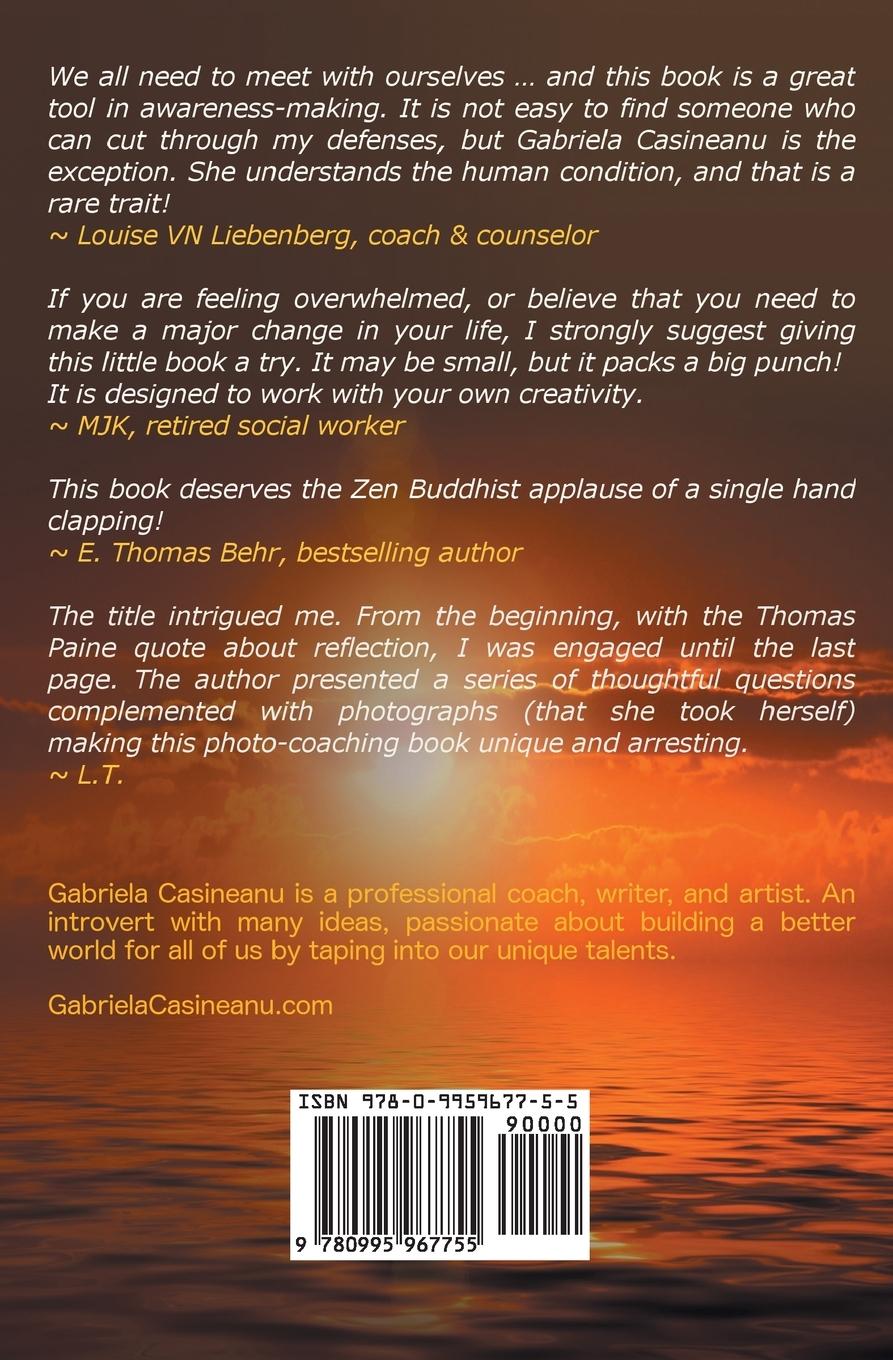 We all need to meet with ourselves … and this book is a great tool in awareness-making. It is not easy to find someone who can cut through my defenses, but Gabriela Casineanu is the exception. She understands the human condition, and that is a rare trait!
~ Louise VN Liebenberg, coach & counselor

If you are feeling overwhelmed, or believe that you need to make a major change in your life, I strongly suggest giving this little book a try. It may be small, but it packs a big punch! It is designed to work with your own creativity.
~ MJK, retired social worker

This book deserves the Zen Buddhist applause of a single hand clapping!
~ E. Thomas Behr, bestselling author

The title intrigued me. From the beginning, with the Thomas Paine quote about reflection, I was engaged until the last page. The author presented a series of thoughtful questions complemented with photographs (that she took herself) making this photo-coaching book unique and arresting.
~ L.T.

Gabriela Casineanu is a professional coach, writer, and artist. An introvert with many ideas, passionate about building a better world for all of us by taping into our unique talents.

GabrielaCasineanu.com

ISBN 978-0-9959677-5-5

90000

9 780995 967755